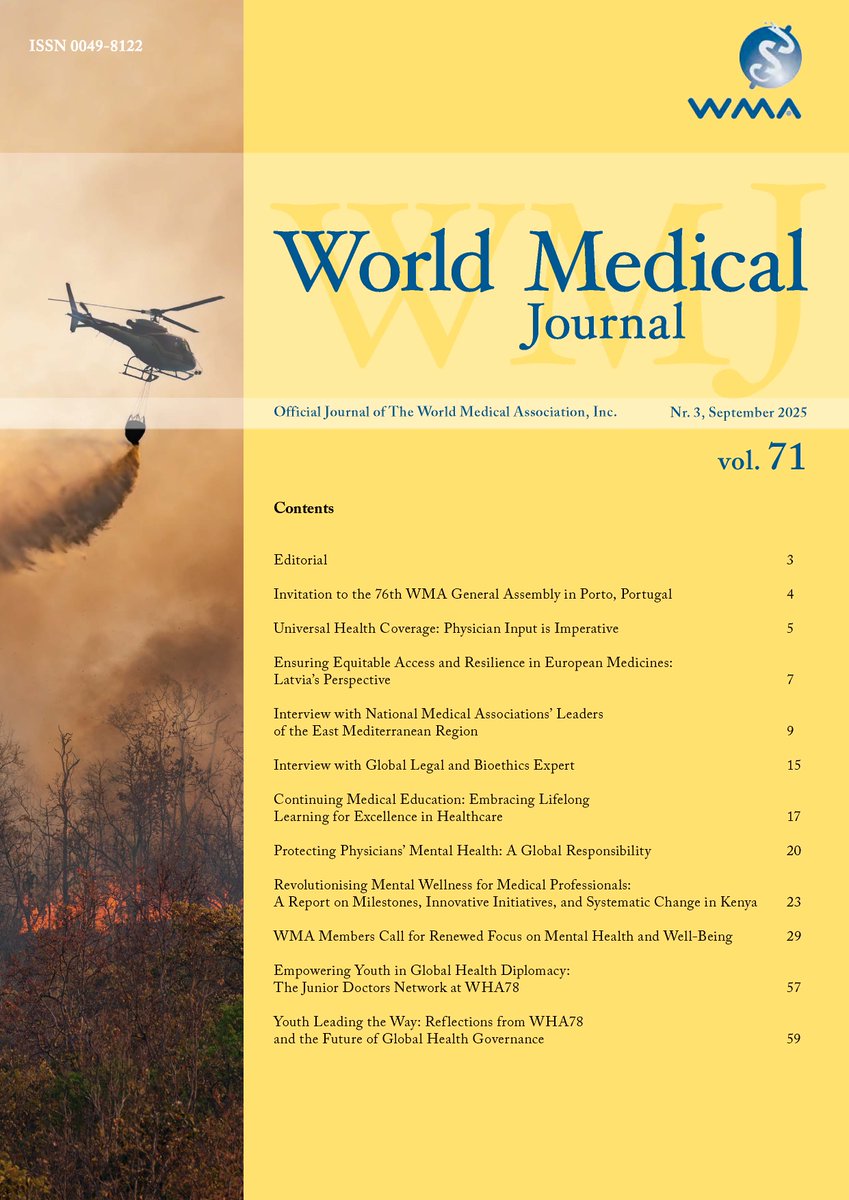 ISSN 0049-8122

WMA

WMJ

World Medical Journal

Official Journal of The World Medical Association, Inc.

Nr. 3, September 2025

vol. 71

Contents

| | |
|---|---|
| Editorial | 3 |
| Invitation to the 76th WMA General Assembly in Porto, Portugal | 4 |
| Universal Health Coverage: Physician Input is Imperative | 5 |
| Ensuring Equitable Access and Resilience in European Medicines: Latvia's Perspective | 7 |
| Interview with National Medical Associations' Leaders of the East Mediterranean Region | 9 |
| Interview with Global Legal and Bioethics Expert | 15 |
| Continuing Medical Education: Embracing Lifelong Learning for Excellence in Healthcare | 17 |
| Protecting Physicians' Mental Health: A Global Responsibility | 20 |
| Revolutionising Mental Wellness for Medical Professionals: A Report on Milestones, Innovative Initiatives, and Systematic Change in Kenya | 23 |
| WMA Members Call for Renewed Focus on Mental Health and Well-Being | 29 |
| Empowering Youth in Global Health Diplomacy: The Junior Doctors Network at WHA78 | 57 |
| Youth Leading the Way: Reflections from WHA78 and the Future of Global Health Governance | 59 |